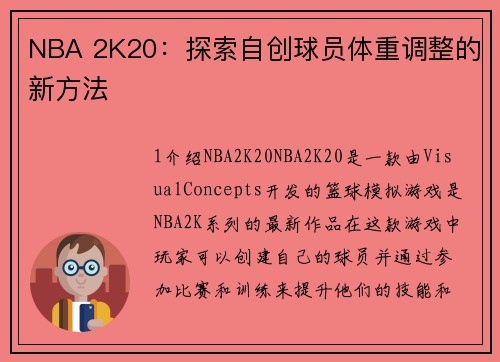 NBA 2K20：探索自创球员体重调整的新方法

1介绍NBA2K20NBA2K20是一款由VisualConcepts开发的篮球模拟游戏是NBA2K系列的最新作品在这款游戏中玩家可以创建自己的球员并通过参加比赛和训练来提升他们的技能和